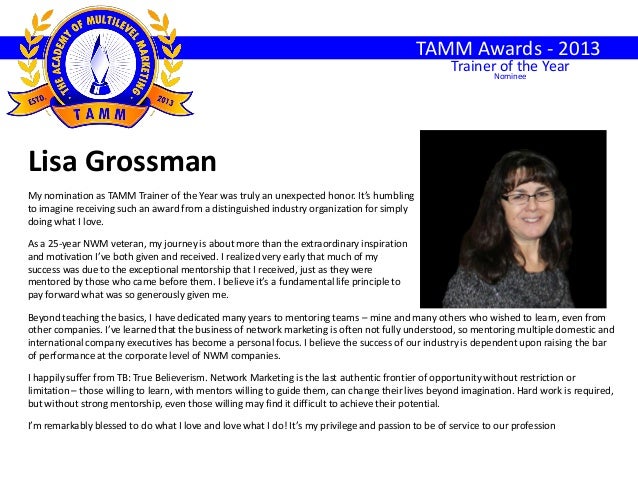 THE ACADEMY OF MULTILEVEL MARKETING
ESTD. 2013
TAMM

TAMM Awards - 2013
Trainer of the Year
Nominee

Lisa Grossman

My nomination as TAMM Trainer of the Year was truly an unexpected honor. It's humbling to imagine receiving such an award from a distinguished industry organization for simply doing what I love.

As a 25-year NWM veteran, my journey is about more than the extraordinary inspiration and motivation I've both given and received. I realized very early that much of my success was due to the exceptional mentorship that I received, just as they were mentored by those who came before them. I believe it's a fundamental life principle to pay forward what was so generously given me.

Beyond teaching the basics, I have dedicated many years to mentoring teams – mine and many others who wished to learn, even from other companies. I've learned that the business of network marketing is often not fully understood, so mentoring multiple domestic and international company executives has become a personal focus. I believe the success of our industry is dependent upon raising the bar of performance at the corporate level of NWM companies.

I happily suffer from TB: True Believerism. Network Marketing is the last authentic frontier of opportunity without restriction or limitation – those willing to learn, with mentors willing to guide them, can change their lives beyond imagination. Hard work is required, but without strong mentorship, even those willing may find it difficult to achieve their potential.

I'm remarkably blessed to do what I love and love what I do! It's my privilege and passion to be of service to our profession